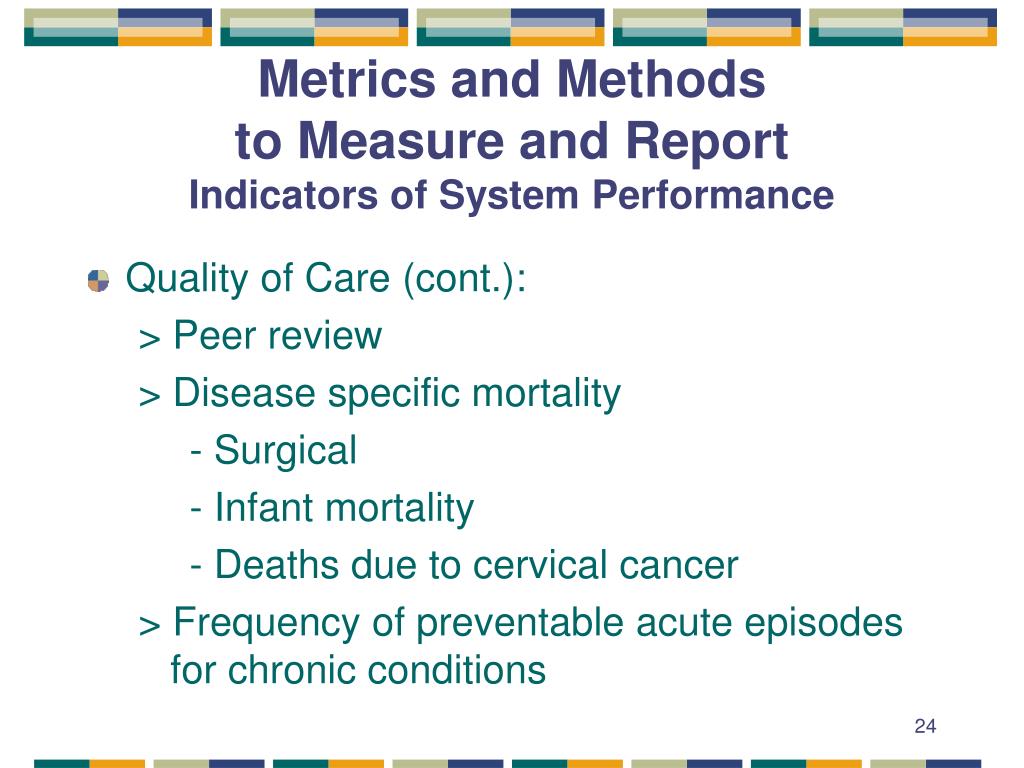 Metrics and Methods
to Measure and Report
Indicators of System Performance

Quality of Care (cont.):
> Peer review
> Disease specific mortality
- Surgical
- Infant mortality
- Deaths due to cervical cancer
> Frequency of preventable acute episodes for chronic conditions

24